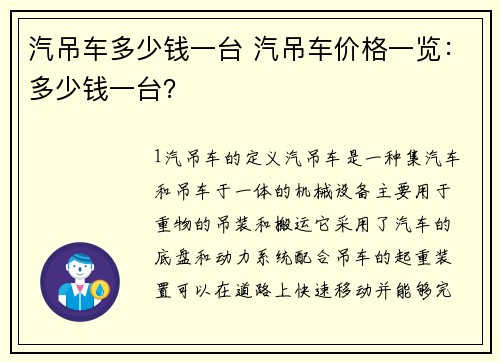 汽吊车多少钱一台 汽吊车价格一览：多少钱一台？

1汽吊车的定义汽吊车是一种集汽车和吊车于一体的机械设备主要用于重物的吊装和搬运它采用了汽车的底盘和动力系统配合吊车的起重装置可以在道路上快速移动并能够完